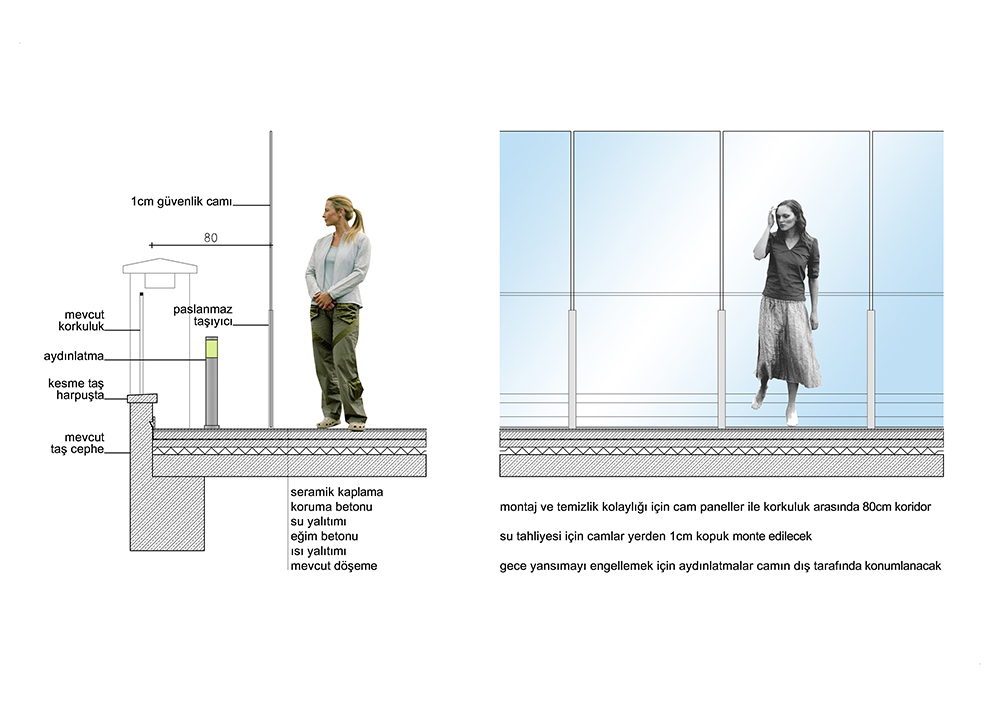 1cm güvenlik camı

80

mevcut korkuluk

paslanmaz taşıyıcı

aydınlatma

kesme taş harpuşta

mevcut taş cephe

seramik kaplama
koruma betonu
su yalıtımı
eğim betonu
ısı yalıtımı
mevcut döşeme

montaj ve temizlik kolaylığı için cam paneller ile korkuluk arasında 80cm koridor

su tahliyesi için camlar yerden 1cm kopuk monte edilecek

gece yansımayı engellemek için aydınlatmalar camın dış tarafında konumlanacak